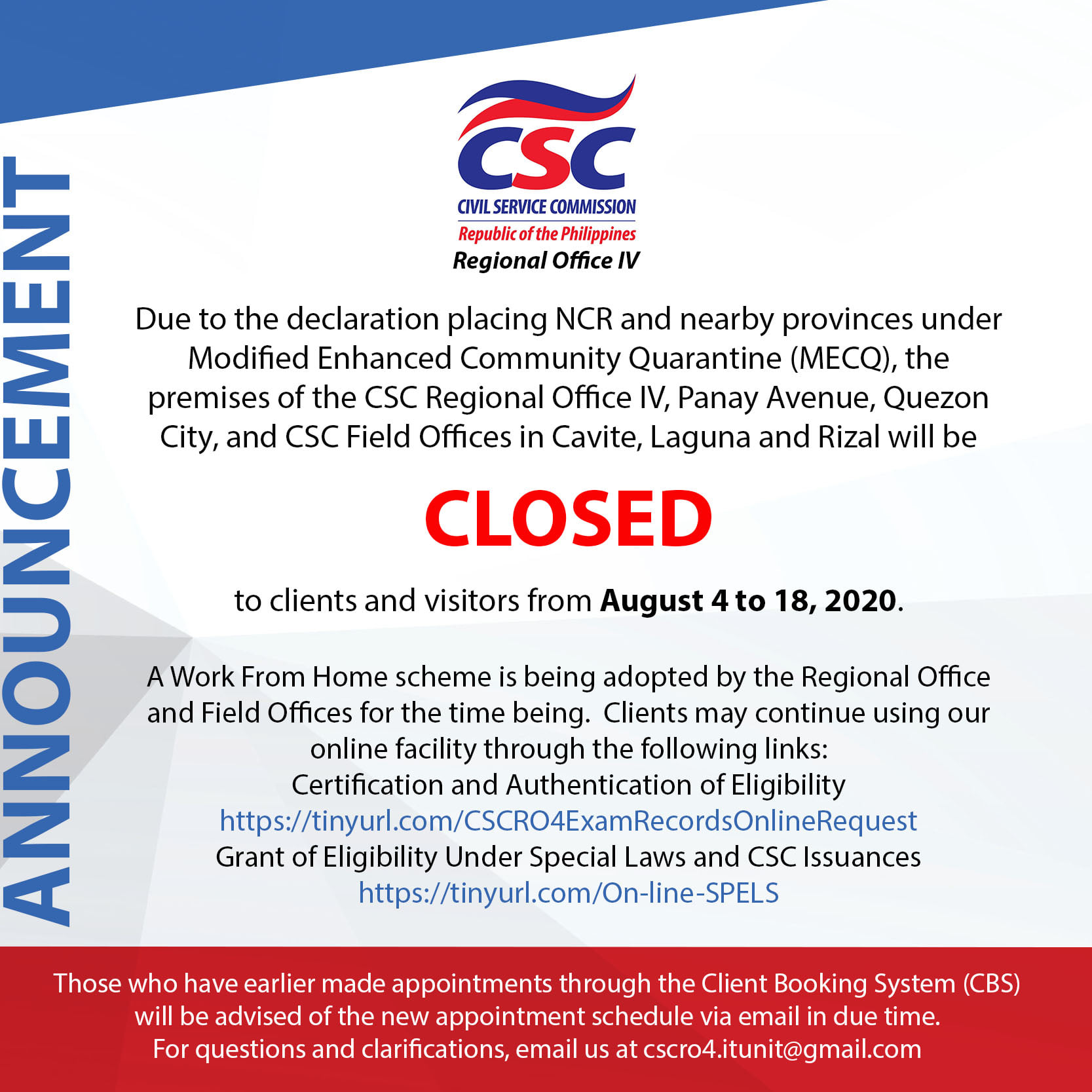 ANNOUNCEMENT

CSC
CIVIL SERVICE COMMISSION
Republic of the Philippines
Regional Office IV

Due to the declaration placing NCR and nearby provinces under Modified Enhanced Community Quarantine (MECQ), the premises of the CSC Regional Office IV, Panay Avenue, Quezon City, and CSC Field Offices in Cavite, Laguna and Rizal will be

CLOSED

to clients and visitors from August 4 to 18, 2020.

A Work From Home scheme is being adopted by the Regional Office and Field Offices for the time being. Clients may continue using our online facility through the following links:
Certification and Authentication of Eligibility
https://tinyurl.com/CSCRO4ExamRecordsOnlineRequest
Grant of Eligibility Under Special Laws and CSC Issuances
https://tinyurl.com/On-line-SPELS

Those who have earlier made appointments through the Client Booking System (CBS) will be advised of the new appointment schedule via email in due time.
For questions and clarifications, email us at cscro4.itunit@gmail.com